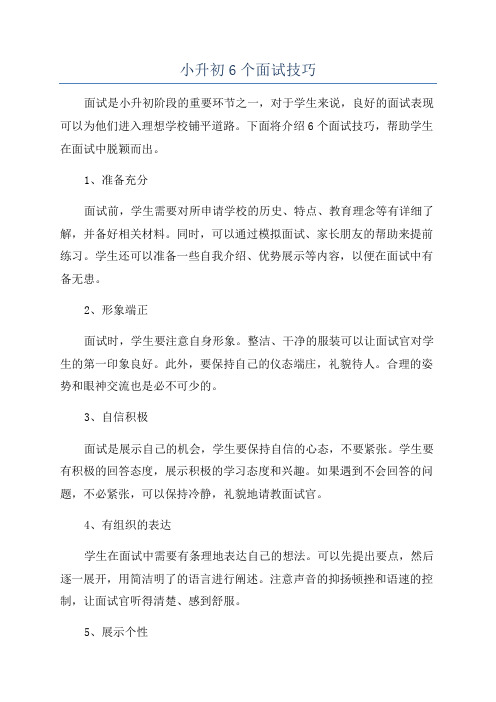 小升初 6 个面试技巧

面试是小升初阶段的重要环节之一，对于学生来说，良好的面试表现可以为他们进入理想学校铺平道路。下面将介绍 6 个面试技巧，帮助学生在面试中脱颖而出。

1、准备充分

面试前，学生需要对所申请学校的历史、特点、教育理念等有详细了解，并备好相关材料。同时，可以通过模拟面试、家长朋友的帮助来提前练习。学生还可以准备一些自我介绍、优势展示等内容，以便在面试中有备无患。

2、形象端正

面试时，学生要注意自身形象。整洁、干净的服装可以让面试官对学生的第一印象良好。此外，要保持自己的仪态端庄，礼貌待人。合理的姿势和眼神交流也是必不可少的。

3、自信积极

面试是展示自己的机会，学生要保持自信的心态，不要紧张。学生要有积极的回答态度，展示积极的学习态度和兴趣。如果遇到不会回答的问题，不必紧张，可以保持冷静，礼貌地请教面试官。

4、有组织的表达

学生在面试中需要有条理地表达自己的想法。可以先提出要点，然后逐一展开，用简洁明了的语言进行阐述。注意声音的抑扬顿挫和语速的控制，让面试官听得清楚、感到舒服。

5、展示个性